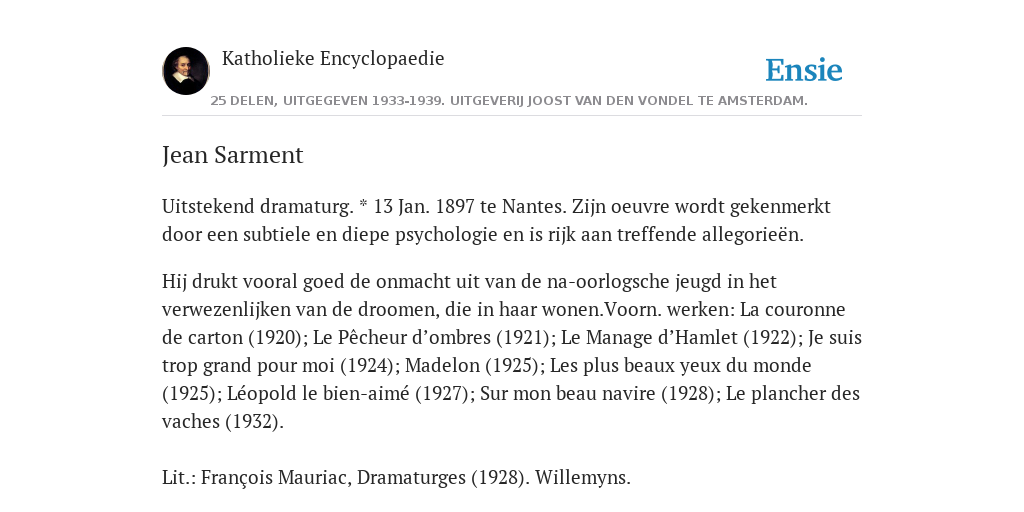 Katholieke Encyclopaedie

Ensie

25 DELEN, UITGEGEVEN 1933-1939. UITGEVERIJ JOOST VAN DEN VONDEL TE AMSTERDAM.

Jean Sarment

Uitstekend dramaturg. * 13 Jan. 1897 te Nantes. Zijn oeuvre wordt gekenmerkt door een subtiele en diepe psychologie en is rijk aan treffende allegorieën.

Hij drukt vooral goed de onmacht uit van de na-oorlogsche jeugd in het verwezenlijken van de droomen, die in haar wonen.Voorn. werken: La couronne de carton (1920); Le Pêcheur d’ombres (1921); Le Manage d’Hamlet (1922); Je suis trop grand pour moi (1924); Madelon (1925); Les plus beaux yeux du monde (1925); Léopold le bien-aimé (1927); Sur mon beau navire (1928); Le plancher des vaches (1932).

Lit.: François Mauriac, Dramaturges (1928). Willemyns.